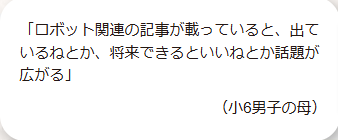 「ロボット関連の記事が載っていると、出ているねとか、将来できるといいねとか話題が広がる」

（小6男子の母）